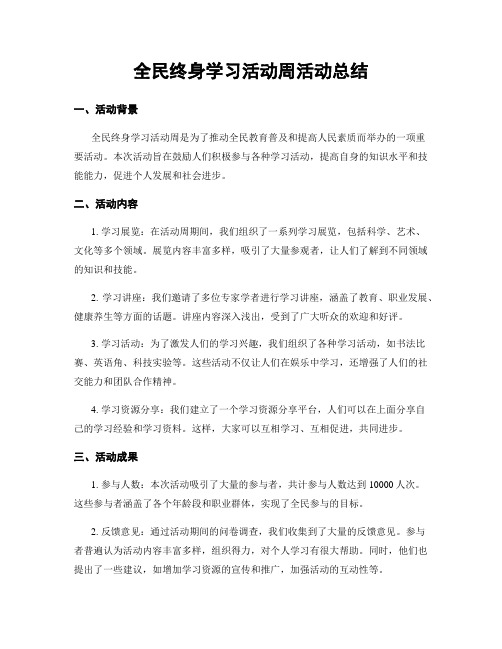 全民终身学习活动周活动总结

一、活动背景

全民终身学习活动周是为了推动全民教育普及和提高人民素质而举办的一项重要活动。本次活动旨在鼓励人们积极参与各种学习活动，提高自身的知识水平和技能能力，促进个人发展和社会进步。

二、活动内容

1. 学习展览：在活动周期间，我们组织了一系列学习展览，包括科学、艺术、文化等多个领域。展览内容丰富多样，吸引了大量参观者，让人们了解到不同领域的知识和技能。

2. 学习讲座：我们邀请了多位专家学者进行学习讲座，涵盖了教育、职业发展、健康养生等方面的话题。讲座内容深入浅出，受到了广大听众的欢迎和好评。

3. 学习活动：为了激发人们的学习兴趣，我们组织了各种学习活动，如书法比赛、英语角、科技实验等。这些活动不仅让人们在娱乐中学习，还增强了人们的社交能力和团队合作精神。

4. 学习资源分享：我们建立了一个学习资源分享平台，人们可以在上面分享自己的学习经验和学习资料。这样，大家可以互相学习、互相促进，共同进步。

三、活动成果

1. 参与人数：本次活动吸引了大量的参与者，共计参与人数达到 10000 人次。这些参与者涵盖了各个年龄段和职业群体，实现了全民参与的目标。

2. 反馈意见：通过活动期间的问卷调查，我们收集到了大量的反馈意见。参与者普遍认为活动内容丰富多样，组织得力，对个人学习有很大帮助。同时，他们也提出了一些建议，如增加学习资源的宣传和推广，加强活动的互动性等。